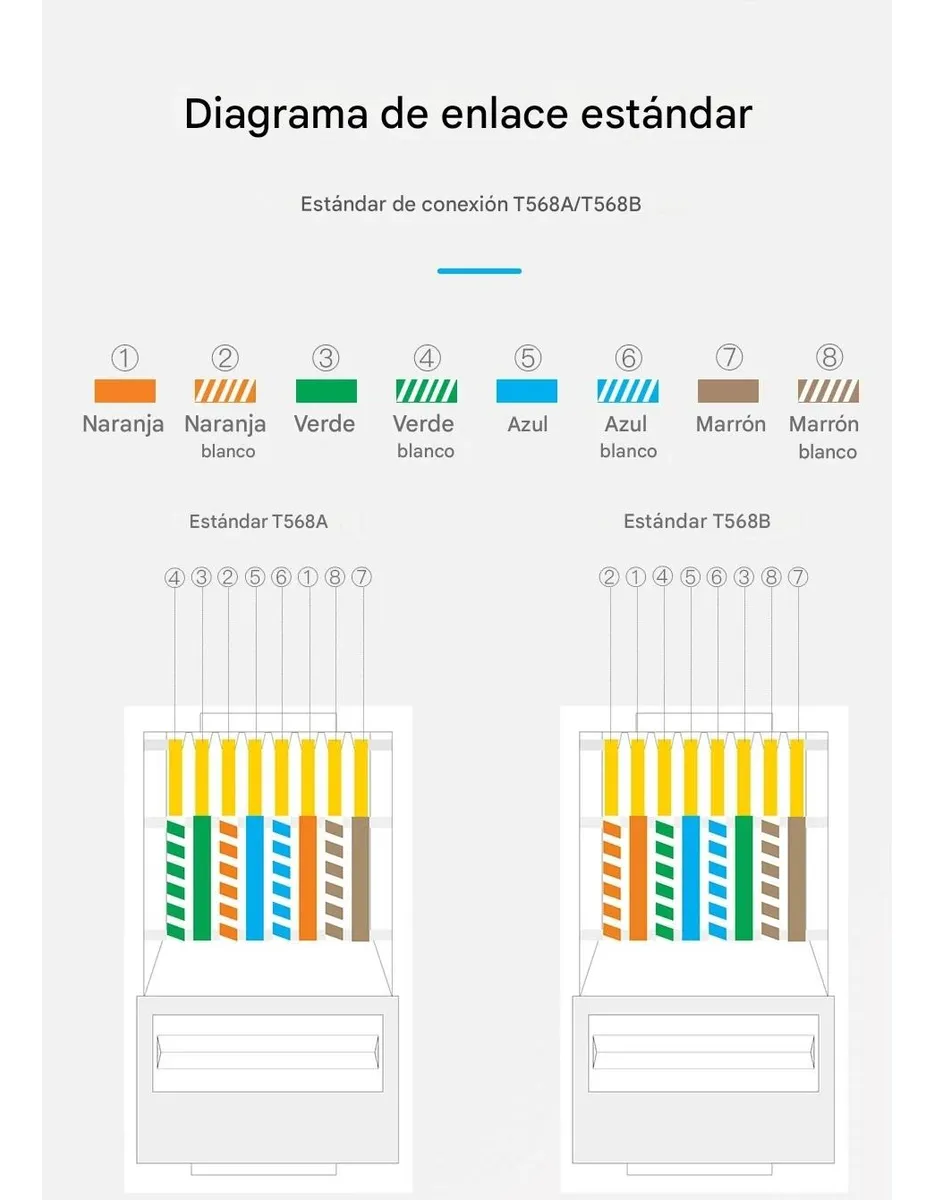 Diagrama de enlace estándar

Estándar de conexión T568A/T568B

① Naranja
② Naranja blanco
③ Verde
④ Verde blanco
⑤ Azul
⑥ Azul blanco
⑦ Marrón
⑧ Marrón blanco

Estándar T568A

④ ③ ② ⑤ ⑥ ① ⑧ ⑦

Estándar T568B

② ① ④ ⑤ ⑥ ③ ⑧ ⑦